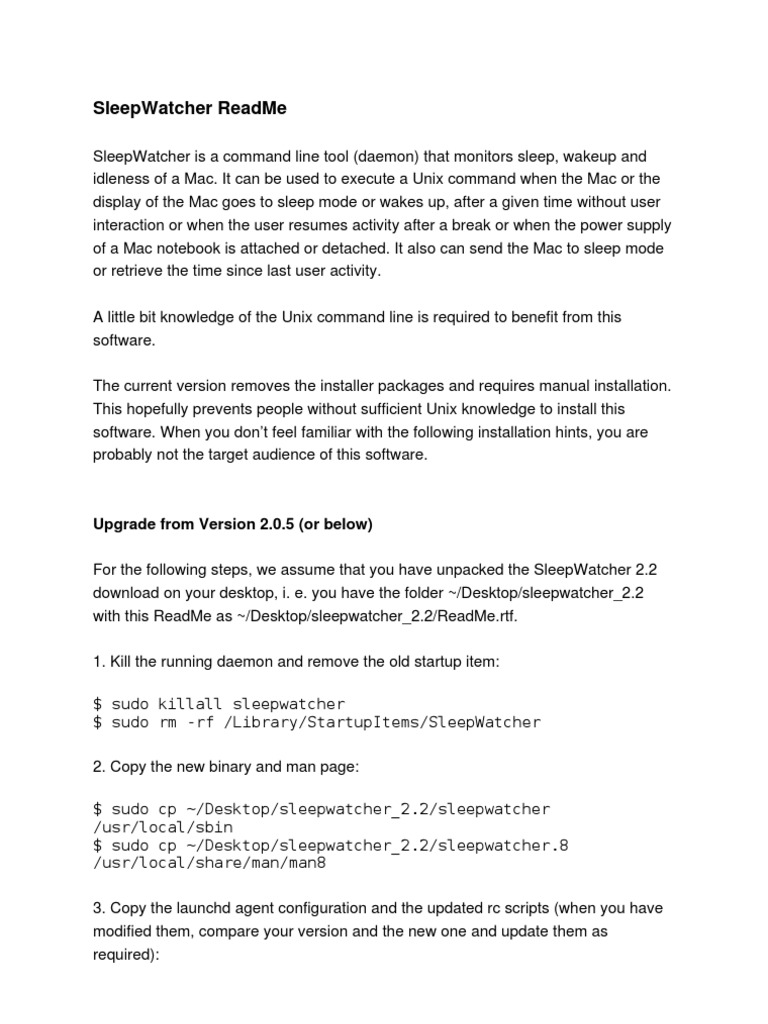 SleepWatcher ReadMe

SleepWatcher is a command line tool (daemon) that monitors sleep, wakeup and idleness of a Mac. It can be used to execute a Unix command when the Mac or the display of the Mac goes to sleep mode or wakes up, after a given time without user interaction or when the user resumes activity after a break or when the power supply of a Mac notebook is attached or detached. It also can send the Mac to sleep mode or retrieve the time since last user activity.

A little bit knowledge of the Unix command line is required to benefit from this software.

The current version removes the installer packages and requires manual installation. This hopefully prevents people without sufficient Unix knowledge to install this software. When you don't feel familiar with the following installation hints, you are probably not the target audience of this software.

Upgrade from Version 2.0.5 (or below)

For the following steps, we assume that you have unpacked the SleepWatcher 2.2 download on your desktop, i. e. you have the folder ~/Desktop/sleepwatcher_2.2 with this ReadMe as ~/Desktop/sleepwatcher_2.2/ReadMe.rtf.

1. Kill the running daemon and remove the old startup item:

$ sudo killall sleepwatcher
$ sudo rm -rf /Library/StartupItems/SleepWatcher

2. Copy the new binary and man page:

$ sudo cp ~/Desktop/sleepwatcher_2.2/sleepwatcher /usr/local/sbin
$ sudo cp ~/Desktop/sleepwatcher_2.2/sleepwatcher.8 /usr/local/share/man/man8

3. Copy the launchd agent configuration and the updated rc scripts (when you have modified them, compare your version and the new one and update them as required):